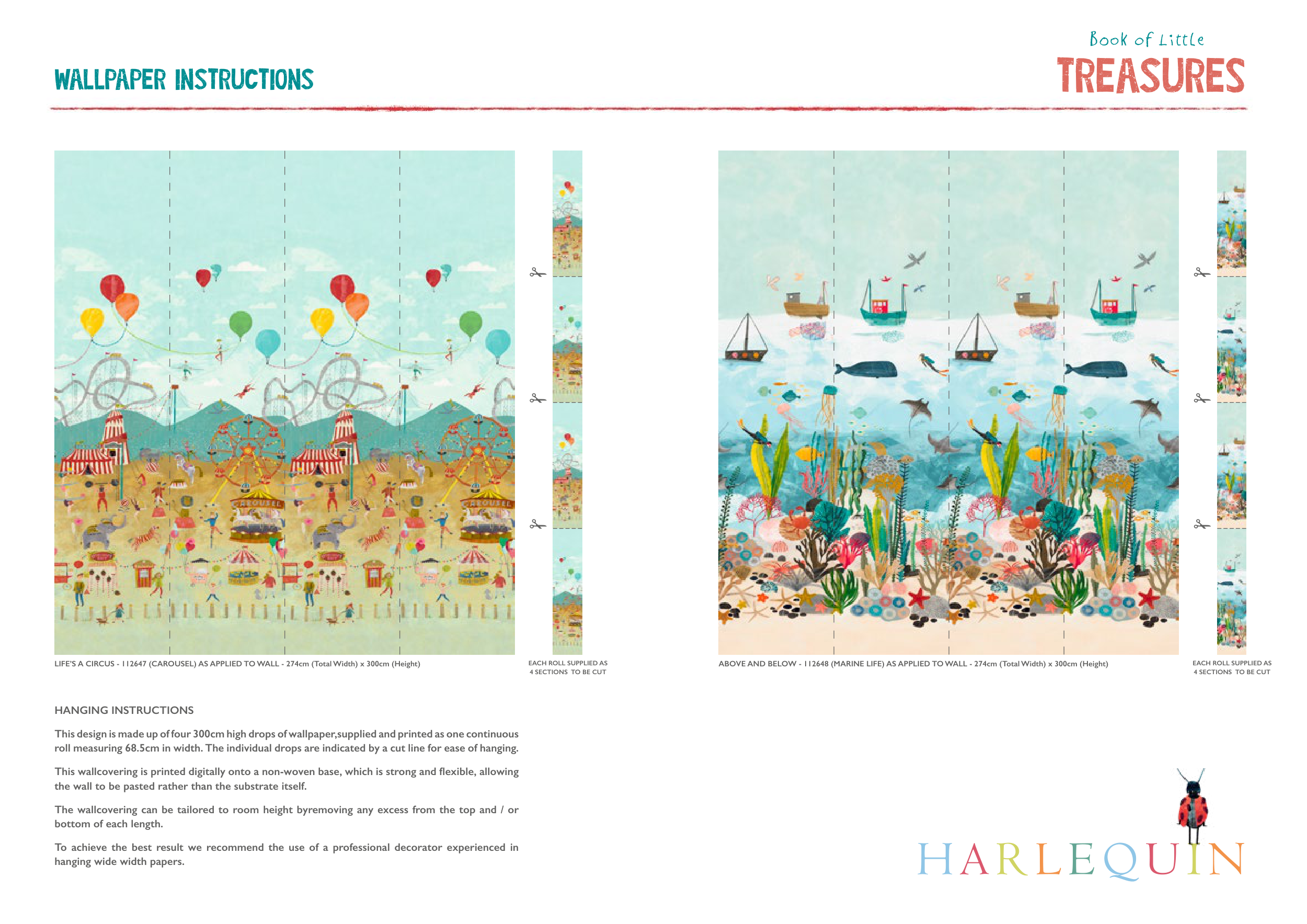 WALLPAPER INSTRUCTIONS

Book of Little
TREASURES

LIFE'S A CIRCUS - 112647 (CAROUSEL) AS APPLIED TO WALL - 274cm (Total Width) x 300cm (Height)

EACH ROLL SUPPLIED AS
4 SECTIONS TO BE CUT

ABOVE AND BELOW - 112648 (MARINE LIFE) AS APPLIED TO WALL - 274cm (Total Width) x 300cm (Height)

EACH ROLL SUPPLIED AS
4 SECTIONS TO BE CUT

HANGING INSTRUCTIONS

This design is made up of four 300cm high drops of wallpaper,supplied and printed as one continuous roll measuring 68.5cm in width. The individual drops are indicated by a cut line for ease of hanging.

This wallcovering is printed digitally onto a non-woven base, which is strong and flexible, allowing the wall to be pasted rather than the substrate itself.

The wallcovering can be tailored to room height byremoving any excess from the top and / or bottom of each length.

To achieve the best result we recommend the use of a professional decorator experienced in hanging wide width papers.

HARLEQUIN